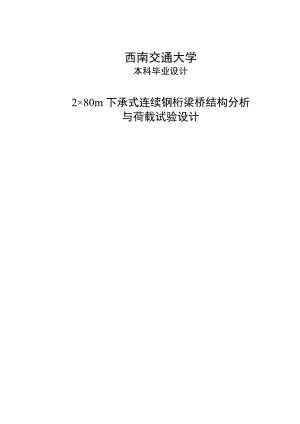 西南交通大学
本科毕业设计

2×80m 下承式连续钢桁梁桥结构分析与荷载试验设计